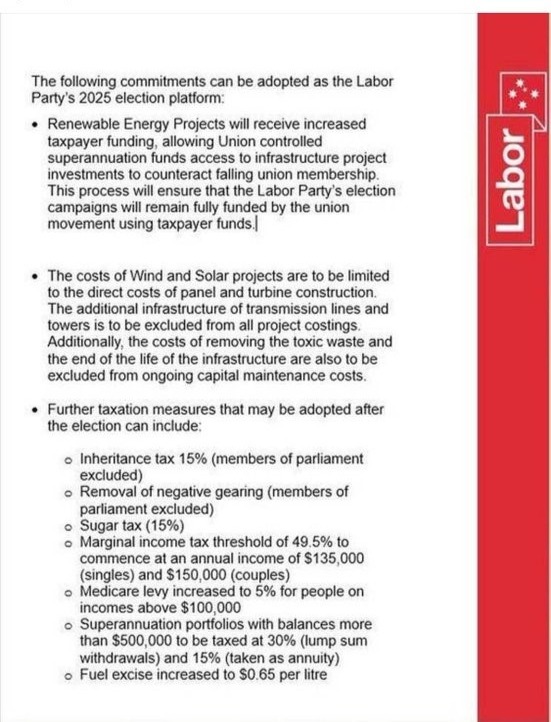 The following commitments can be adopted as the Labor Party's 2025 election platform:

• Renewable Energy Projects will receive increased taxpayer funding, allowing Union controlled superannuation funds access to infrastructure project investments to counteract falling union membership. This process will ensure that the Labor Party's election campaigns will remain fully funded by the union movement using taxpayer funds.

• The costs of Wind and Solar projects are to be limited to the direct costs of panel and turbine construction. The additional infrastructure of transmission lines and towers is to be excluded from all project costings. Additionally, the costs of removing the toxic waste and the end of the life of the infrastructure are also to be excluded from ongoing capital maintenance costs.

• Further taxation measures that may be adopted after the election can include:

o Inheritance tax 15% (members of parliament excluded)
o Removal of negative gearing (members of parliament excluded)
o Sugar tax (15%)
o Marginal income tax threshold of 49.5% to commence at an annual income of \$135,000 (singles) and \$150,000 (couples)
o Medicare levy increased to 5% for people on incomes above \$100,000
o Superannuation portfolios with balances more than \$500,000 to be taxed at 30% (lump sum withdrawals) and 15% (taken as annuity)
o Fuel excise increased to \$0.65 per litre

Labor